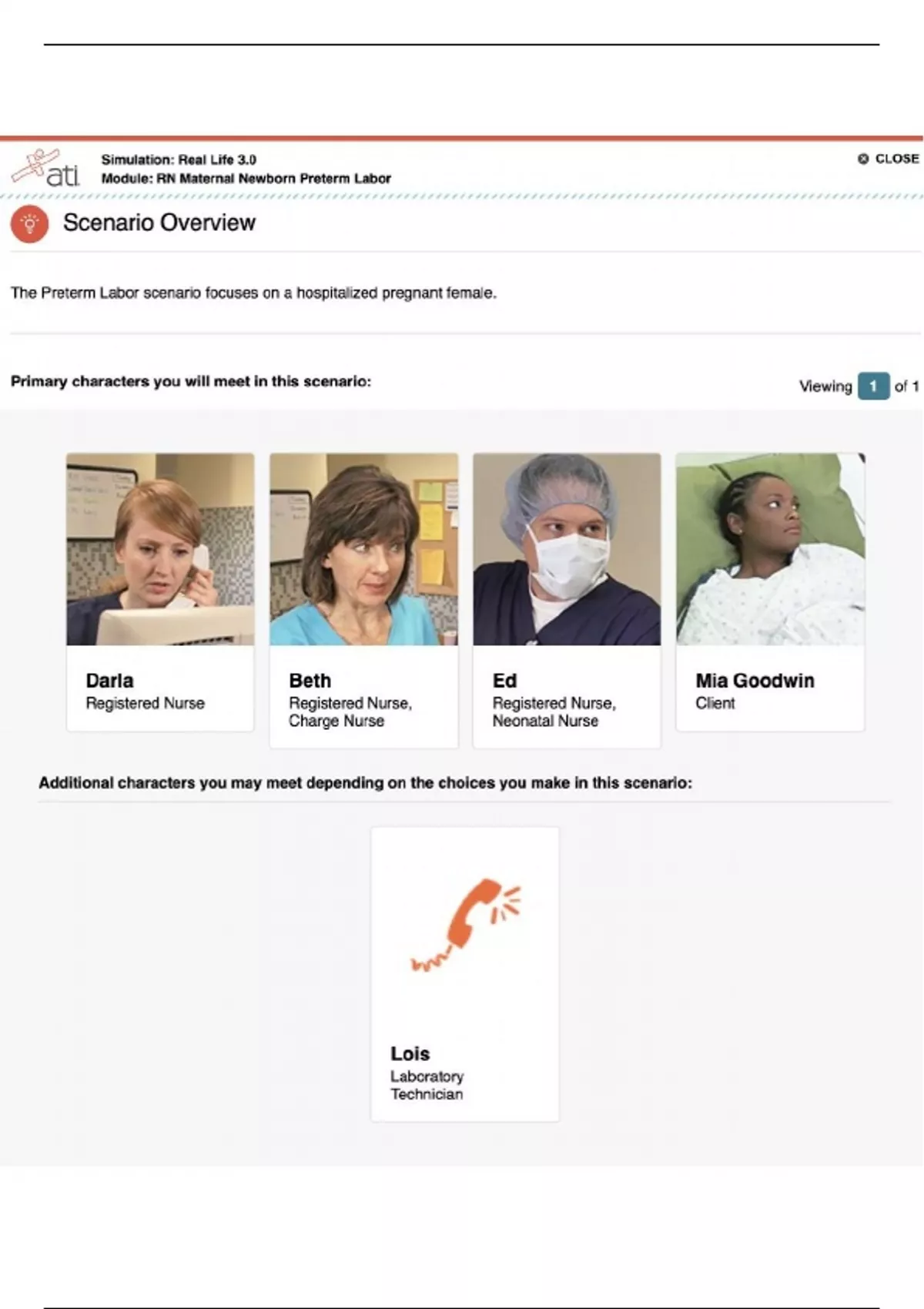 ati

Simulation: Real Life 3.0
Module: RN Maternal Newborn Preterm Labor

CLOSE

Scenario Overview

The Preterm Labor scenario focuses on a hospitalized pregnant female.

Primary characters you will meet in this scenario:

Viewing 1 of 1

Darla
Registered Nurse

Beth
Registered Nurse, Charge Nurse

Ed
Registered Nurse, Neonatal Nurse

Mia Goodwin
Client

Additional characters you may meet depending on the choices you make in this scenario:

Lois
Laboratory Technician